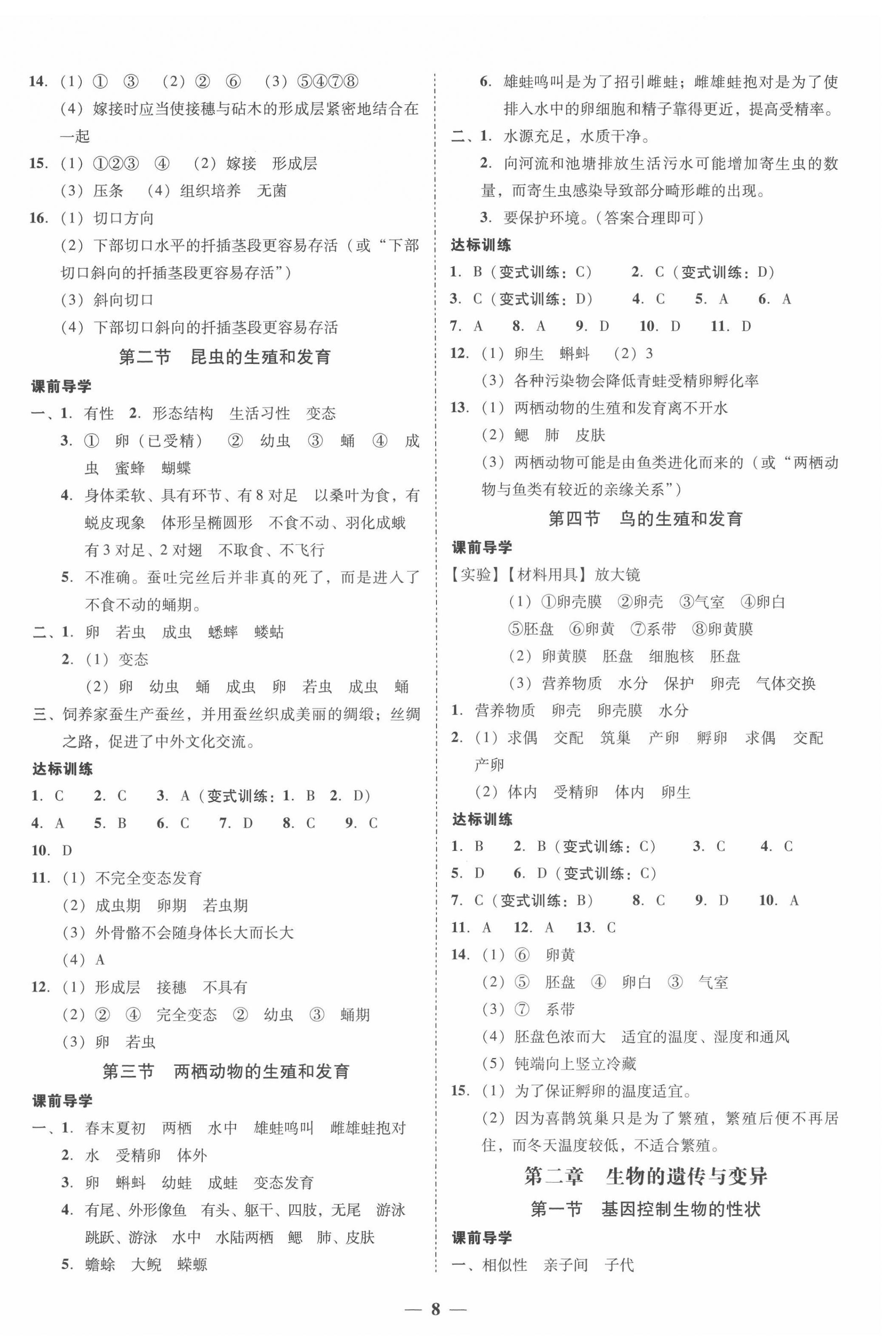 14. (1) ① ③ (2) ② ⑥ (3) ⑤④⑦⑧

(4) 嫁接时应当使接穗与砧木的形成层紧密地结合在一起

15. (1) ①②③ ④ (2) 嫁接 形成层

(3) 压条 (4) 组织培养 无菌

16. (1) 切口方向

(2) 下部切口水平的扦插茎段更容易存活（或“下部切口斜向的扦插茎段更容易存活”）

(3) 斜向切口

(4) 下部切口斜向的扦插茎段更容易存活

第二节 昆虫的生殖和发育

课前导学

一、1. 有性 2. 形态结构 生活习性 变态

3. ① 卵（已受精） ② 幼虫 ③ 蛹 ④ 成虫 蜜蜂 蝴蝶

4. 身体柔软、具有环节、有8对足 以桑叶为食，有蜕皮现象 体形呈椭圆形 不食不动、羽化成蛾 有3对足、2对翅 不取食、不飞行

5. 不准确。蚕吐完丝后并非真的死了，而是进入了不食不动的蛹期。

二、1. 卵 若虫 成虫 蟋蟀 蝼蛄

2. (1) 变态

(2) 卵 幼虫 蛹 成虫 卵 若虫 成虫 蛹

三、饲养家蚕生产蚕丝，并用蚕丝织成美丽的绸缎；丝绸之路，促进了中外文化交流。

达标训练

1. C 2. C 3. A（变式训练：1. B 2. D）

4. A 5. B 6. C 7. D 8. C 9. C

10. D

11. (1) 不完全变态发育

(2) 成虫期 卵期 若虫期

(3) 外骨骼不会随身体长大而长大

(4) A

12. (1) 形成层 接穗 不具有

(2) ② ④ 完全变态 ② 幼虫 ③ 蛹期

(3) 卵 若虫

第三节 两栖动物的生殖和发育

课前导学

一、1. 春末夏初 两栖 水中 雄蛙鸣叫 雌雄蛙抱对

2. 水 受精卵 体外

3. 卵 蝌蚪 幼蛙 成蛙 变态发育

4. 有尾、外形像鱼 有头、躯干、四肢，无尾 游泳 跳跃、游泳 水中 水陆两栖 鳃 肺、皮肤

5. 蟾蜍 大鲵 蝾螈

6. 雄蛙鸣叫是为了招引雌蛙；雌雄蛙抱对是为了使排入水中的卵细胞和精子靠得更近，提高受精率。

二、1. 水源充足，水质干净。

2. 向河流和池塘排放生活污水可能增加寄生虫的数量，而寄生虫感染导致部分畸形雌的出现。

3. 要保护环境。（答案合理即可）

达标训练

1. B（变式训练：C） 2. C（变式训练：D）

3. C（变式训练：D） 4. C 5. A 6. A

7. A 8. A 9. D 10. D 11. D

12. (1) 卵生 蝌蚪 (2) 3

(3) 各种污染物会降低青蛙受精卵孵化率

13. (1) 两栖动物的生殖和发育离不开水

(2) 鳃 肺 皮肤

(3) 两栖动物可能是由鱼类进化而来的（或“两栖动物与鱼类有较近的亲缘关系”）

第四节 鸟的生殖和发育

课前导学

【实验】【材料用具】放大镜

(1) ①卵壳膜 ②卵壳 ③气室 ④卵白 ⑤胚盘 ⑥卵黄 ⑦系带 ⑧卵黄膜

(2) 卵黄膜 胚盘 细胞核 胚盘

(3) 营养物质 水分 保护 卵壳 气体交换

1. 营养物质 卵壳 卵壳膜 水分

2. (1) 求偶 交配 筑巢 产卵 孵卵 求偶 交配 产卵

(2) 体内 受精卵 体内 卵生

达标训练

1. B 2. B（变式训练：C） 3. C 4. C

5. D 6. D（变式训练：C）

7. C（变式训练：B） 8. C 9. D 10. A

11. A 12. A 13. C

14. (1) ⑥ 卵黄

(2) ⑤ 胚盘 ④ 卵白 ③ 气室

(3) ⑦ 系带

(4) 胚盘色浓而大 适宜的温度、湿度和通风

(5) 钝端向上竖立冷藏

15. (1) 为了保证孵卵的温度适宜。

(2) 因为喜鹊筑巢只是为了繁殖，繁殖后便不再居住，而冬天温度较低，不适合繁殖。

第二章 生物的遗传与变异

第一节 基因控制生物的性状

课前导学

一、相似性 亲子间 子代

— 8 —